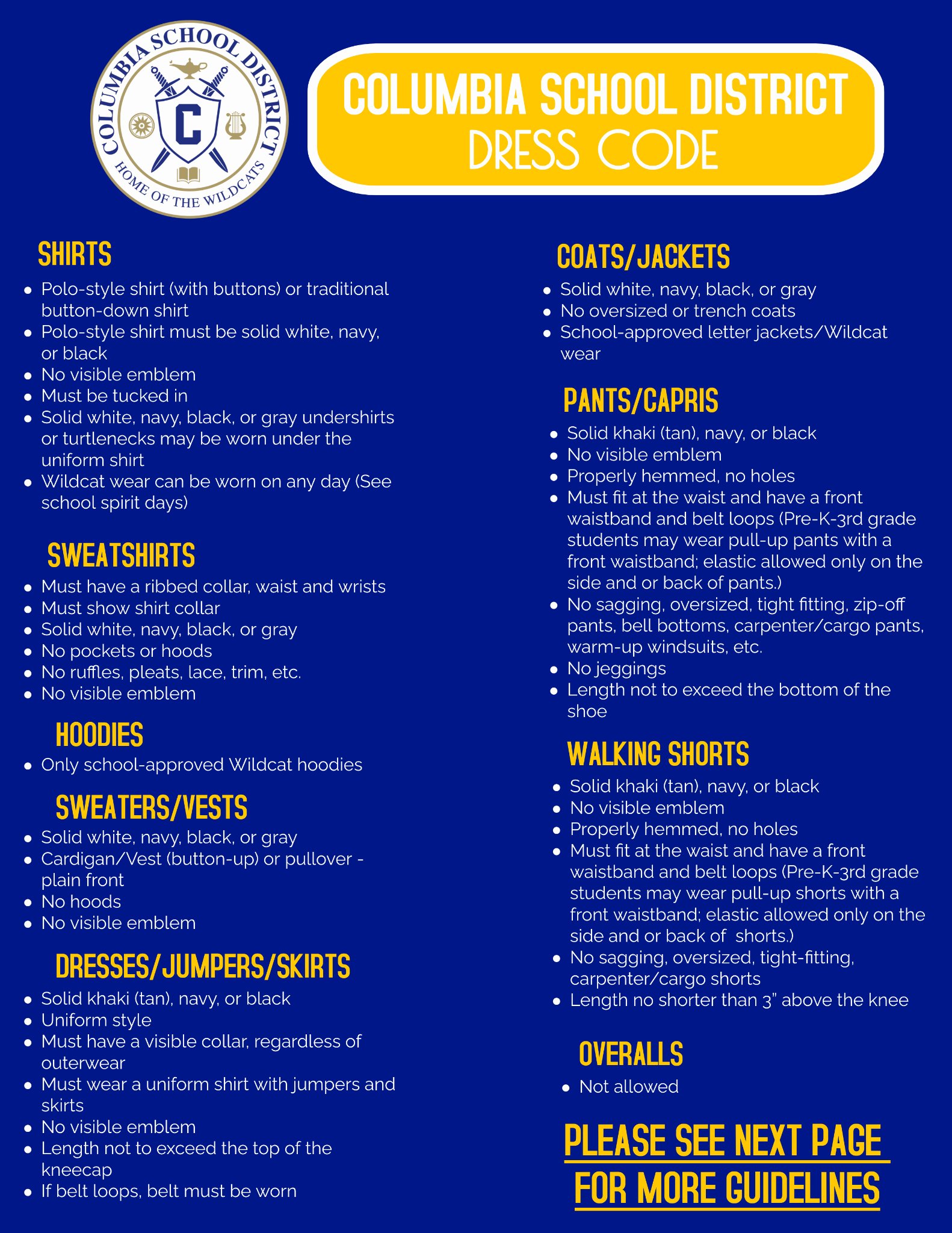 COLUMBIA SCHOOL DISTRICT
C
HOME OF THE WILDCATS

COLUMBIA SCHOOL DISTRICT
DRESS CODE

SHIRTS
• Polo-style shirt (with buttons) or traditional button-down shirt
• Polo-style shirt must be solid white, navy, or black
• No visible emblem
• Must be tucked in
• Solid white, navy, black, or gray undershirts or turtlenecks may be worn under the uniform shirt
• Wildcat wear can be worn on any day (See school spirit days)

SWEATSHIRTS
• Must have a ribbed collar, waist and wrists
• Must show shirt collar
• Solid white, navy, black, or gray
• No pockets or hoods
• No ruffles, pleats, lace, trim, etc.
• No visible emblem

HOODIES
• Only school-approved Wildcat hoodies

SWEATERS/VESTS
• Solid white, navy, black, or gray
• Cardigan/Vest (button-up) or pullover - plain front
• No hoods
• No visible emblem

DRESSES/JUMPERS/SKIRTS
• Solid khaki (tan), navy, or black
• Uniform style
• Must have a visible collar, regardless of outerwear
• Must wear a uniform shirt with jumpers and skirts
• No visible emblem
• Length not to exceed the top of the kneecap
• If belt loops, belt must be worn

COATS/JACKETS
• Solid white, navy, black, or gray
• No oversized or trench coats
• School-approved letter jackets/Wildcat wear

PANTS/CAPRIS
• Solid khaki (tan), navy, or black
• No visible emblem
• Properly hemmed, no holes
• Must fit at the waist and have a front waistband and belt loops (Pre-K-3rd grade students may wear pull-up pants with a front waistband; elastic allowed only on the side and or back of pants.)
• No sagging, oversized, tight fitting, zip-off pants, bell bottoms, carpenter/cargo pants, warm-up windsuits, etc.
• No jeggings
• Length not to exceed the bottom of the shoe

WALKING SHORTS
• Solid khaki (tan), navy, or black
• No visible emblem
• Properly hemmed, no holes
• Must fit at the waist and have a front waistband and belt loops (Pre-K-3rd grade students may wear pull-up shorts with a front waistband; elastic allowed only on the side and or back of shorts.)
• No sagging, oversized, tight-fitting, carpenter/cargo shorts
• Length no shorter than 3" above the knee

OVERALLS
• Not allowed

PLEASE SEE NEXT PAGE FOR MORE GUIDELINES